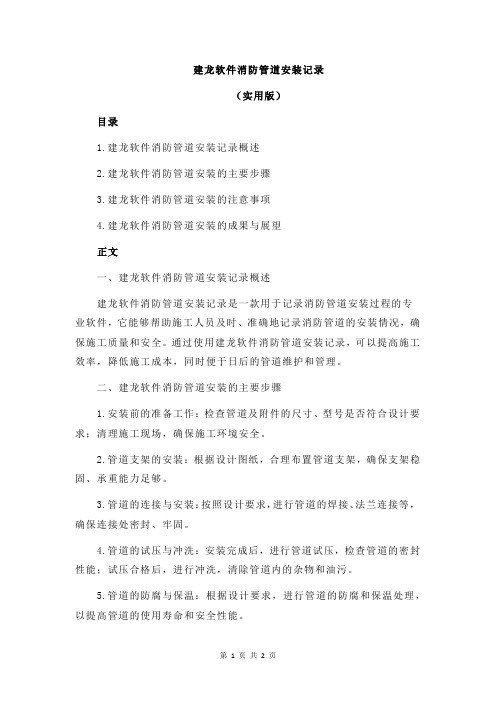 建龙软件消防管道安装记录

（实用版）

目录

1.建龙软件消防管道安装记录概述

2.建龙软件消防管道安装的主要步骤

3.建龙软件消防管道安装的注意事项

4.建龙软件消防管道安装的成果与展望

正文

一、建龙软件消防管道安装记录概述

建龙软件消防管道安装记录是一款用于记录消防管道安装过程的专业软件，它能够帮助施工人员及时、准确地记录消防管道的安装情况，确保施工质量和安全。通过使用建龙软件消防管道安装记录，可以提高施工效率，降低施工成本，同时便于日后的管道维护和管理。

二、建龙软件消防管道安装的主要步骤

1.安装前的准备工作：检查管道及附件的尺寸、型号是否符合设计要求；清理施工现场，确保施工环境安全。

2.管道支架的安装：根据设计图纸，合理布置管道支架，确保支架稳固、承重能力足够。

3.管道的连接与安装：按照设计要求，进行管道的焊接、法兰连接等，确保连接处密封、牢固。

4.管道的试压与冲洗：安装完成后，进行管道试压，检查管道的密封性能；试压合格后，进行冲洗，清除管道内的杂物和油污。

5.管道的防腐与保温：根据设计要求，进行管道的防腐和保温处理，以提高管道的使用寿命和安全性能。

第 1 页 共 2 页